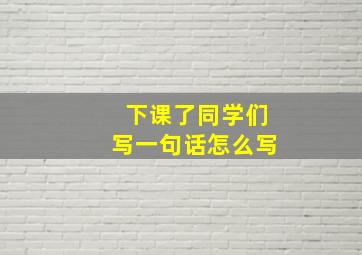 下课了同学们
写一句话怎么写